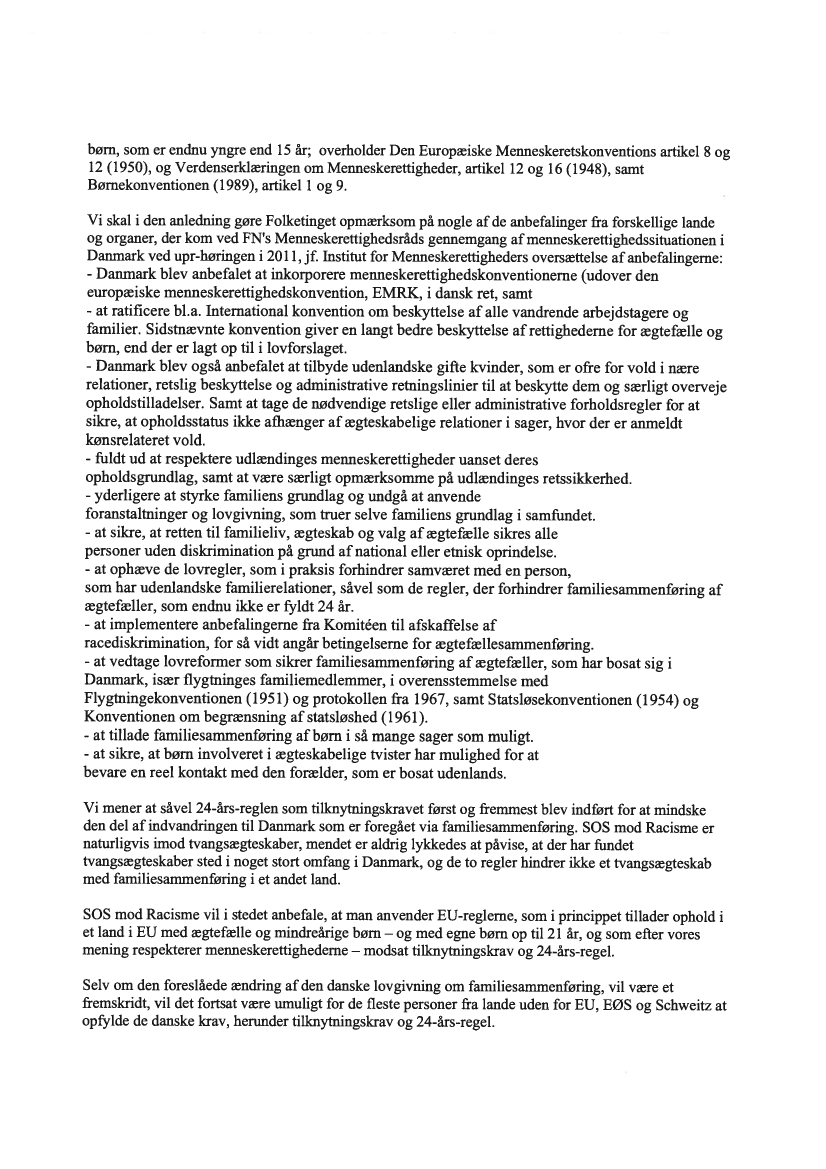 børn, som er endnu yngre end 15 år; overholder Den Europæiske Menneskeretskonventions artikel 8 og 12 (1950), og Verdenserklæringen om Menneskerettigheder, artikel 12 og 16 (1948), samt Børnekonventionen (1989), artikel 1 og 9.

Vi skal i den anledning gøre Folketinget opmærksom på nogle af de anbefalinger fra forskellige lande og organer, der kom ved FN's Menneskerettighedsråds gennemgang af menneskerettighedssituationen i Danmark ved upr-høringen i 2011, jf. Institut for Menneskerettigheders oversættelse af anbefalingerne:
- Danmark blev anbefalet at inkorporere menneskerettighedskonventionerne (udover den europæiske menneskerettighedskonvention, EMRK, i dansk ret, samt
- at ratificere bl.a. International konvention om beskyttelse af alle vandrende arbejdstagere og familier. Sidstnævnte konvention giver en langt bedre beskyttelse af rettighederne for ægtefælle og børn, end der er lagt op til i lovforslaget.
- Danmark blev også anbefalet at tilbyde udenlandske gifte kvinder, som er ofre for vold i nære relationer, retslig beskyttelse og administrative retningslinier til at beskytte dem og særligt overveje opholdstilladelser. Samt at tage de nødvendige retslige eller administrative forholdsregler for at sikre, at opholdsstatus ikke afhænger af ægteskabelige relationer i sager, hvor der er anmeldt kønsrelateret vold.
- fuldt ud at respektere udlændinges menneskerettigheder uanset deres opholdsgrundlag, samt at være særligt opmærksomme på udlændinges retssikkerhed.
- yderligere at styrke familiens grundlag og undgå at anvende foranstaltninger og lovgivning, som truer selve familiens grundlag i samfundet.
- at sikre, at retten til familieliv, ægteskab og valg af ægtefælle sikres alle personer uden diskrimination på grund af national eller etnisk oprindelse.
- at ophæve de lovregler, som i praksis forhindrer samværet med en person, som har udenlandske familierelationer, såvel som de regler, der forhindrer familiesammenføring af ægtefæller, som endnu ikke er fyldt 24 år.
- at implementere anbefalingerne fra Komitéen til afskaffelse af racediskrimination, for så vidt angår betingelserne for ægtefællesammenføring.
- at vedtage lovreformer som sikrer familiesammenføring af ægtefæller, som har bosat sig i Danmark, især flygtninges familiemedlemmer, i overensstemmelse med Flygtningekonventionen (1951) og protokollen fra 1967, samt Statsløsekonventionen (1954) og Konventionen om begrænsning af statsløshed (1961).
- at tillade familiesammenføring af børn i så mange sager som muligt.
- at sikre, at børn involveret i ægteskabelige tvister har mulighed for at bevare en reel kontakt med den forælder, som er bosat udenlands.

Vi mener at såvel 24-års-reglen som tilknytningskravet først og fremmest blev indført for at mindske den del af indvandringen til Danmark som er foregået via familiesammenføring. SOS mod Racisme er naturligvis imod tvangsægteskaber, mendet er aldrig lykkedes at påvise, at der har fundet tvangsægteskaber sted i noget stort omfang i Danmark, og de to regler hindrer ikke et tvangsægteskab med familiesammenføring i et andet land.

SOS mod Racisme vil i stedet anbefale, at man anvender EU-reglerne, som i princippet tillader ophold i et land i EU med ægtefælle og mindreårige børn – og med egne børn op til 21 år, og som efter vores mening respekterer menneskerettighederne – modsat tilknytningskrav og 24-års-regel.

Selv om den foreslåede ændring af den danske lovgivning om familiesammenføring, vil være et fremskridt, vil det fortsat være umuligt for de fleste personer fra lande uden for EU, EØS og Schweitz at opfylde de danske krav, herunder tilknytningskrav og 24-års-regel.